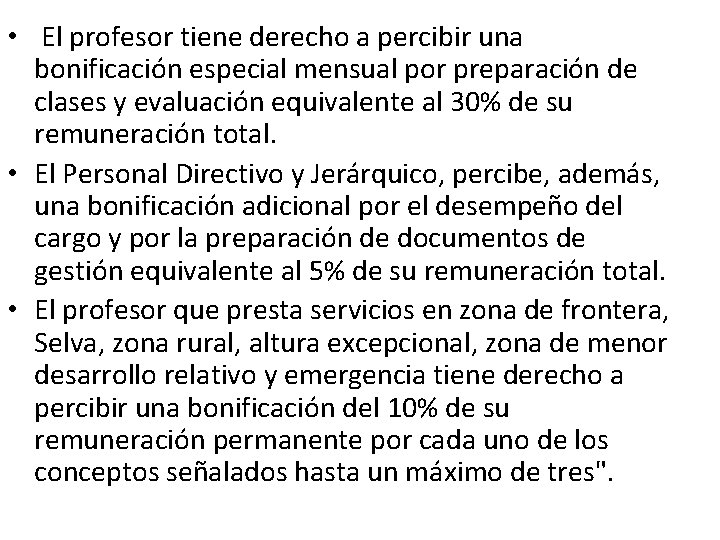 • El profesor tiene derecho a percibir una bonificación especial mensual por preparación de clases y evaluación equivalente al 30% de su remuneración total.
• El Personal Directivo y Jerárquico, percibe, además, una bonificación adicional por el desempeño del cargo y por la preparación de documentos de gestión equivalente al 5% de su remuneración total.
• El profesor que presta servicios en zona de frontera, Selva, zona rural, altura excepcional, zona de menor desarrollo relativo y emergencia tiene derecho a percibir una bonificación del 10% de su remuneración permanente por cada uno de los conceptos señalados hasta un máximo de tres".